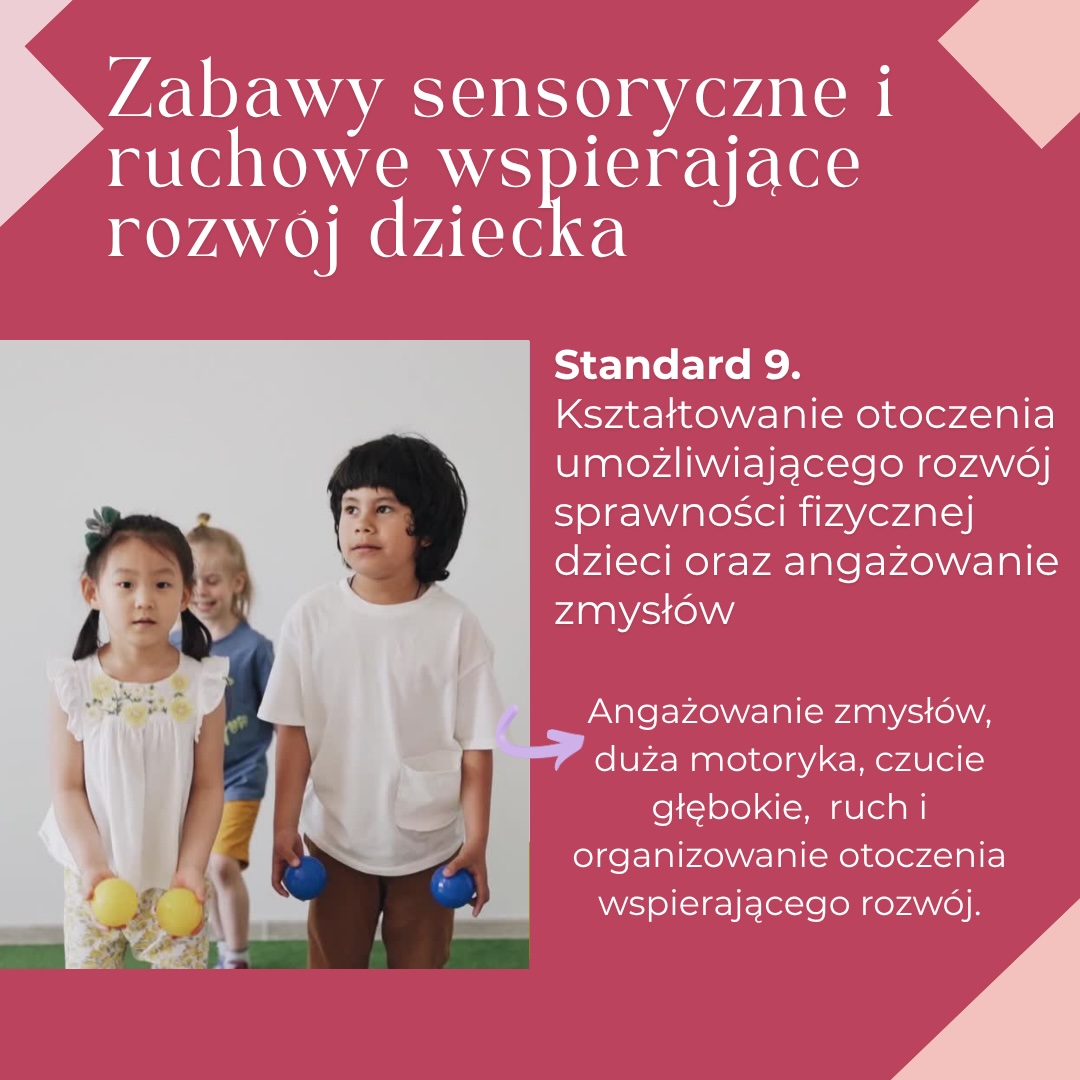 Zabawy sensoryczne i ruchowe wspierające rozwój dziecka

Standard 9.
Kształtowanie otoczenia umożliwiającego rozwój sprawności fizycznej dzieci oraz angażowanie zmysłów

Angażowanie zmysłów, duża motoryka, czucie głębokie, ruch i organizowanie otoczenia wspierającego rozwój.